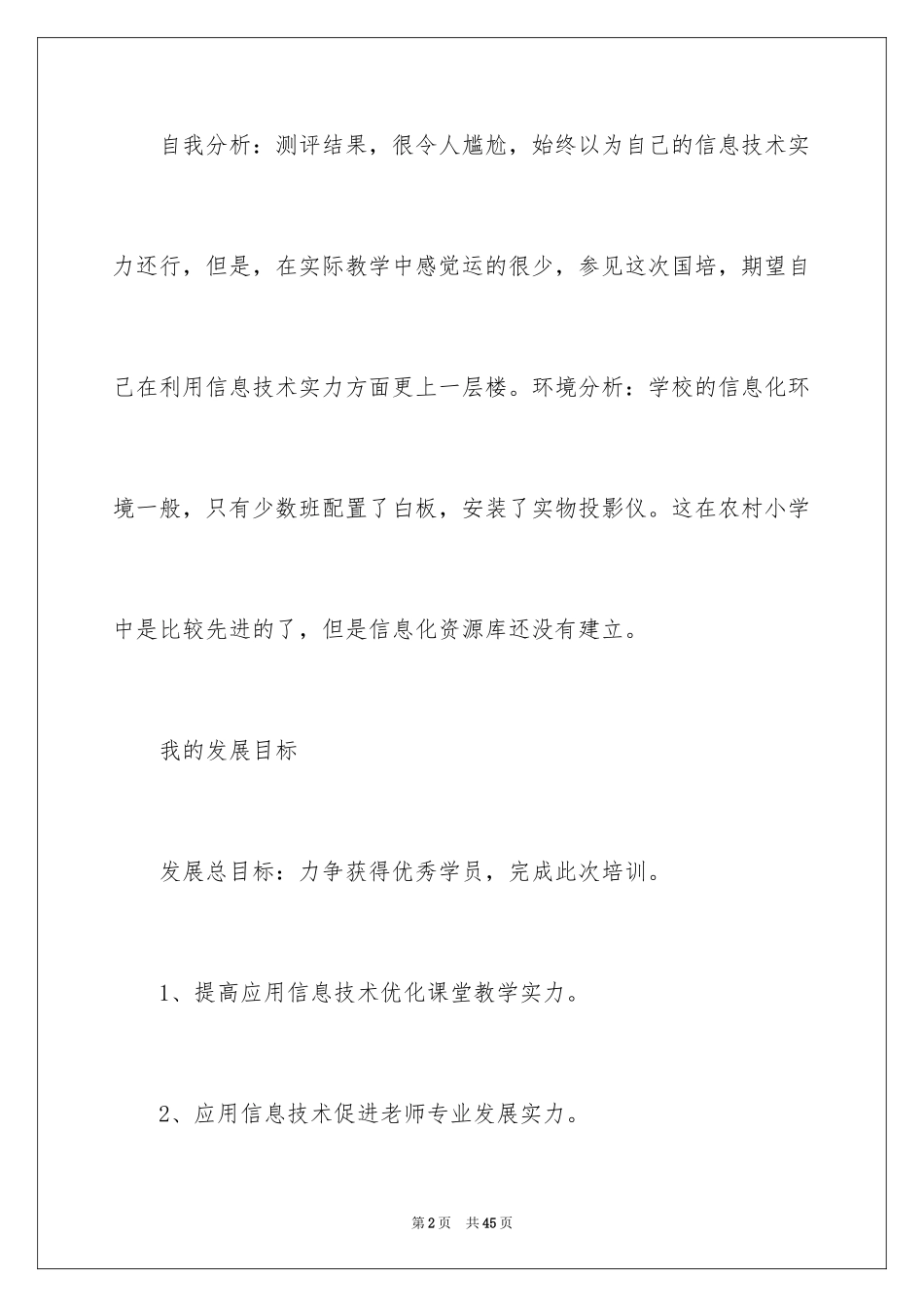 自我分析：测评结果，很令人尴尬，始终以为自己的信息技术实力还行，但是，在实际教学中感觉运的很少，参见这次国培，期望自己在利用信息技术实力方面更上一层楼。环境分析：学校的信息化环境一般，只有少数班配置了白板，安装了实物投影仪。这在农村小学中是比较先进的了，但是信息化资源库还没有建立。

我的发展目标

发展总目标：力争获得优秀学员，完成此次培训。

1、提高应用信息技术优化课堂教学实力。

2、应用信息技术促进老师专业发展实力。

第2页 共45页